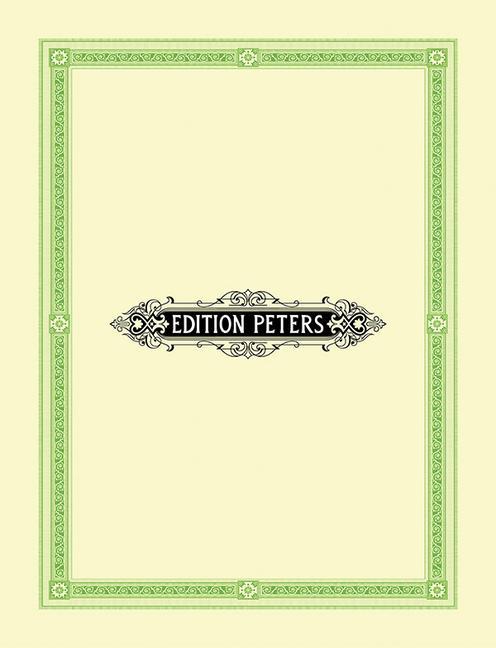 EDITION PETERS